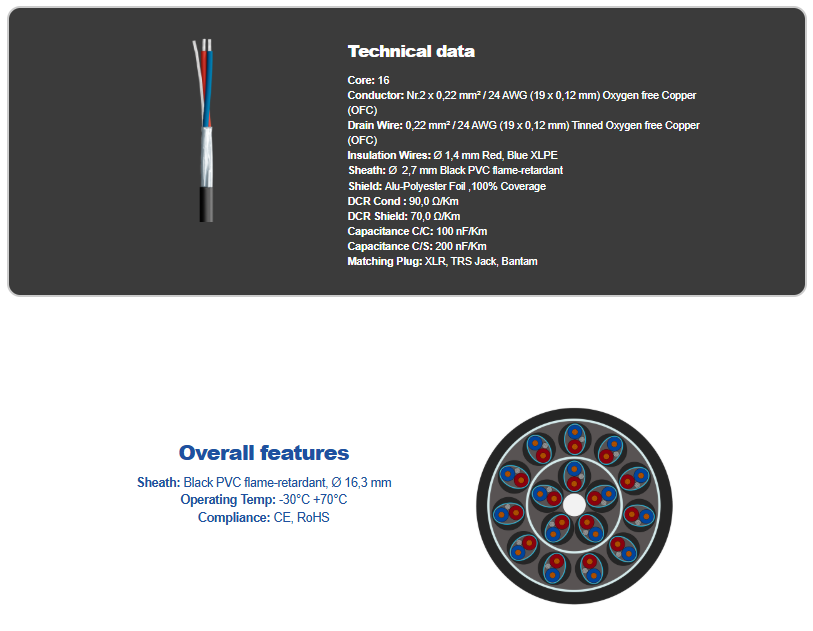 Technical data

Core: 16
Conductor: Nr.2 x 0,22 mm² / 24 AWG (19 x 0,12 mm) Oxygen free Copper (OFC)
Drain Wire: 0,22 mm² / 24 AWG (19 x 0,12 mm) Tinned Oxygen free Copper (OFC)
Insulation Wires: Ø 1,4 mm Red, Blue XLPE
Sheath: Ø 2,7 mm Black PVC flame-retardant
Shield: Alu-Polyester Foil ,100% Coverage
DCR Cond : 90,0 Ω/Km
DCR Shield: 70,0 Ω/Km
Capacitance C/C: 100 nF/Km
Capacitance C/S: 200 nF/Km
Matching Plug: XLR, TRS Jack, Bantam

Overall features

Sheath: Black PVC flame-retardant, Ø 16,3 mm
Operating Temp: -30°C +70°C
Compliance: CE, RoHS